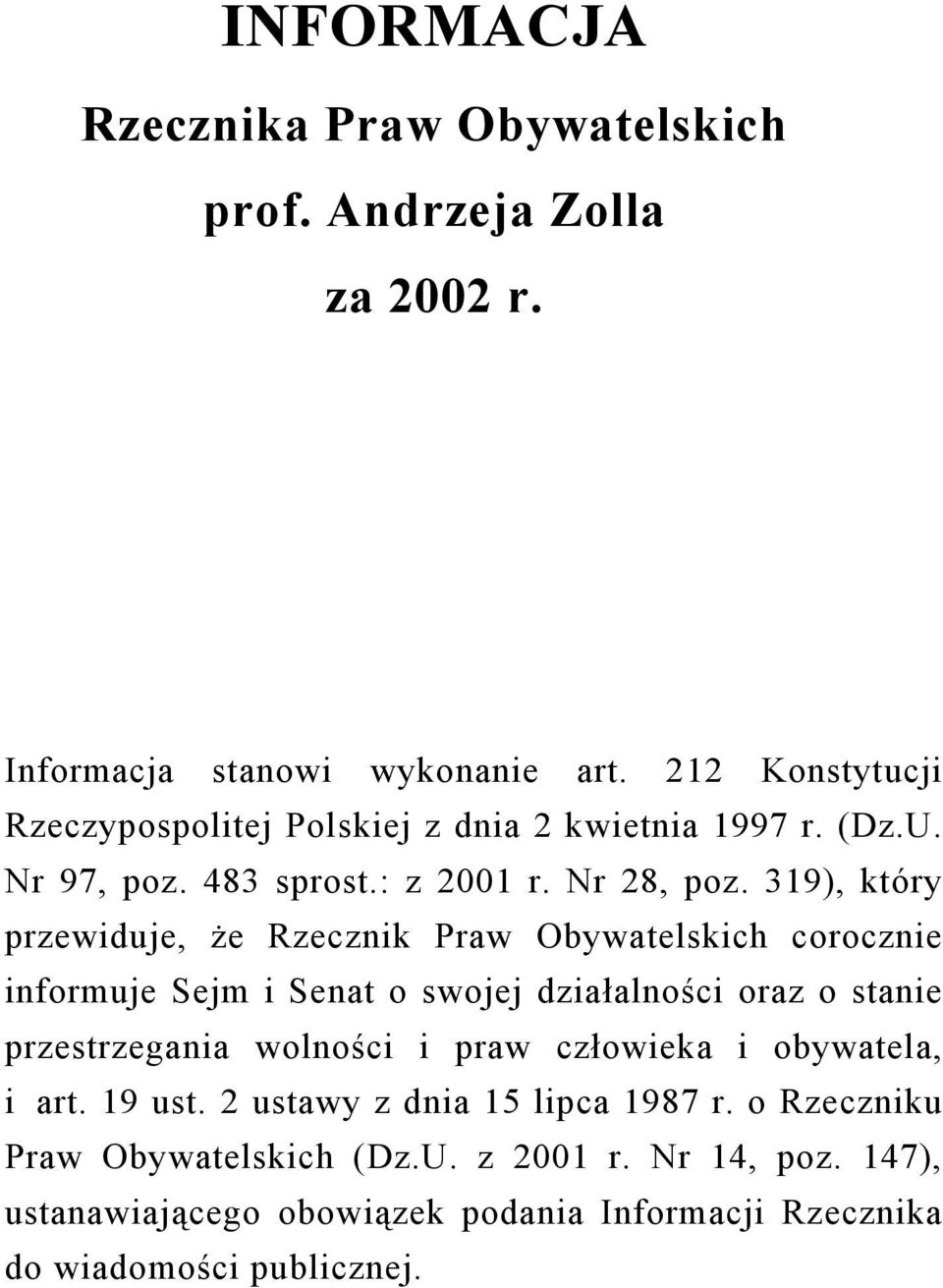 INFORMACJA

Rzecznika Praw Obywatelskich

prof. Andrzeja Zolla

za 2002 r.

Informacja stanowi wykonanie art. 212 Konstytucji Rzeczypospolitej Polskiej z dnia 2 kwietnia 1997 r. (Dz.U. Nr 97, poz. 483 sprost.: z 2001 r. Nr 28, poz. 319), który przewiduje, że Rzecznik Praw Obywatelskich corocznie informuje Sejm i Senat o swojej działalności oraz o stanie przestrzegania wolności i praw człowieka i obywatela, i art. 19 ust. 2 ustawy z dnia 15 lipca 1987 r. o Rzeczniku Praw Obywatelskich (Dz.U. z 2001 r. Nr 14, poz. 147), ustanawiającego obowiązek podania Informacji Rzecznika do wiadomości publicznej.